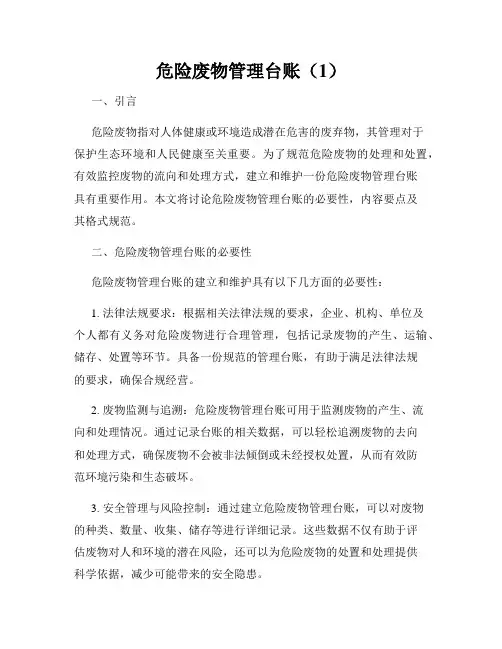 危险废物管理台账（1）

一、引言

危险废物指对人体健康或环境造成潜在危害的废弃物，其管理对于保护生态环境和人民健康至关重要。为了规范危险废物的处理和处置，有效监控废物的流向和处理方式，建立和维护一份危险废物管理台账具有重要作用。本文将讨论危险废物管理台账的必要性，内容要点及其格式规范。

二、危险废物管理台账的必要性

危险废物管理台账的建立和维护具有以下几方面的必要性：

1. 法律法规要求：根据相关法律法规的要求，企业、机构、单位及个人都有义务对危险废物进行合理管理，包括记录废物的产生、运输、储存、处置等环节。具备一份规范的管理台账，有助于满足法律法规的要求，确保合规经营。

2. 废物监测与追溯：危险废物管理台账可用于监测废物的产生、流向和处理情况。通过记录台账的相关数据，可以轻松追溯废物的去向和处理方式，确保废物不会被非法倾倒或未经授权处置，从而有效防范环境污染和生态破坏。

3. 安全管理与风险控制：通过建立危险废物管理台账，可以对废物的种类、数量、收集、储存等进行详细记录。这些数据不仅有助于评估废物对人和环境的潜在风险，还可以为危险废物的处置和处理提供科学依据，减少可能带来的安全隐患。